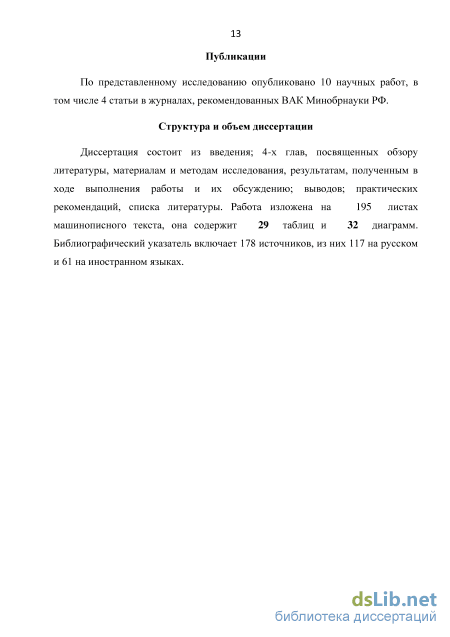 13

Публикации

По представленному исследованию опубликовано 10 научных работ, в том числе 4 статьи в журналах, рекомендованных ВАК Минобрнауки РФ.

Структура и объем диссертации

Диссертация состоит из введения; 4-х глав, посвященных обзору литературы, материалам и методам исследования, результатам, полученным в ходе выполнения работы и их обсуждению; выводов; практических рекомендаций, списка литературы. Работа изложена на 195 листах машинописного текста, она содержит 29 таблиц и 32 диаграмм. Библиографический указатель включает 178 источников, из них 117 на русском и 61 на иностранном языках.

dsLib.net
библиотека диссертаций